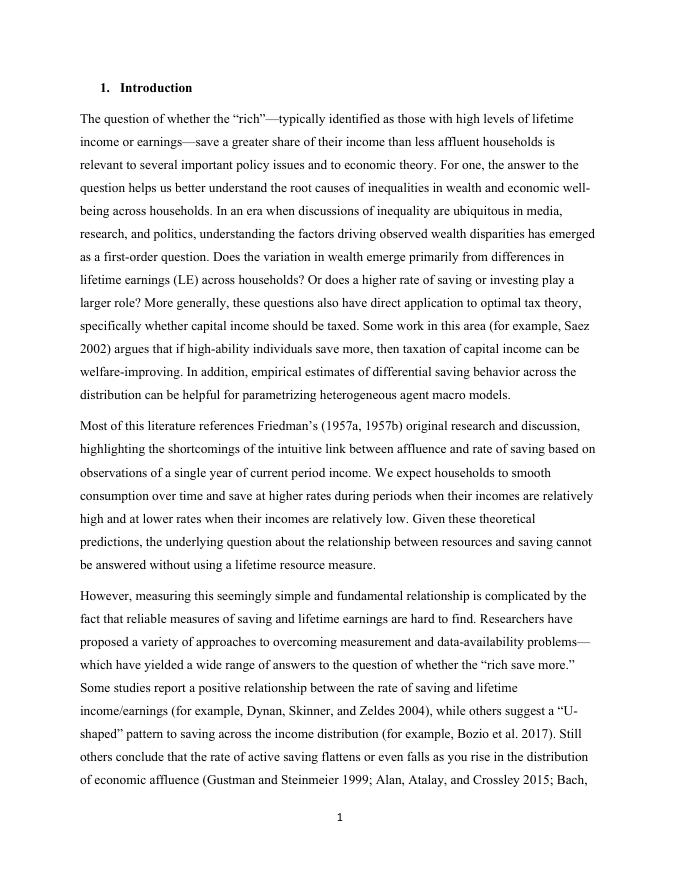 1. Introduction

The question of whether the “rich”—typically identified as those with high levels of lifetime income or earnings—save a greater share of their income than less affluent households is relevant to several important policy issues and to economic theory. For one, the answer to the question helps us better understand the root causes of inequalities in wealth and economic well-being across households. In an era when discussions of inequality are ubiquitous in media, research, and politics, understanding the factors driving observed wealth disparities has emerged as a first-order question. Does the variation in wealth emerge primarily from differences in lifetime earnings (LE) across households? Or does a higher rate of saving or investing play a larger role? More generally, these questions also have direct application to optimal tax theory, specifically whether capital income should be taxed. Some work in this area (for example, Saez 2002) argues that if high-ability individuals save more, then taxation of capital income can be welfare-improving. In addition, empirical estimates of differential saving behavior across the distribution can be helpful for parametrizing heterogeneous agent macro models.

Most of this literature references Friedman’s (1957a, 1957b) original research and discussion, highlighting the shortcomings of the intuitive link between affluence and rate of saving based on observations of a single year of current period income. We expect households to smooth consumption over time and save at higher rates during periods when their incomes are relatively high and at lower rates when their incomes are relatively low. Given these theoretical predictions, the underlying question about the relationship between resources and saving cannot be answered without using a lifetime resource measure.

However, measuring this seemingly simple and fundamental relationship is complicated by the fact that reliable measures of saving and lifetime earnings are hard to find. Researchers have proposed a variety of approaches to overcoming measurement and data-availability problems—which have yielded a wide range of answers to the question of whether the “rich save more.” Some studies report a positive relationship between the rate of saving and lifetime income/earnings (for example, Dynan, Skinner, and Zeldes 2004), while others suggest a “U-shaped” pattern to saving across the income distribution (for example, Bozio et al. 2017). Still others conclude that the rate of active saving flattens or even falls as you rise in the distribution of economic affluence (Gustman and Steinmeier 1999; Alan, Atalay, and Crossley 2015; Bach,

1